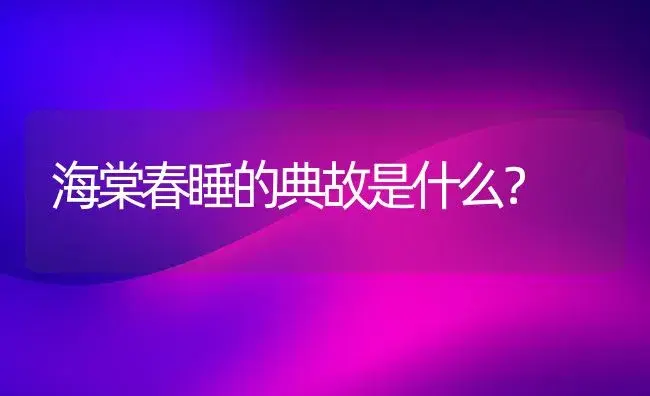 海棠春睡的典故是什么?